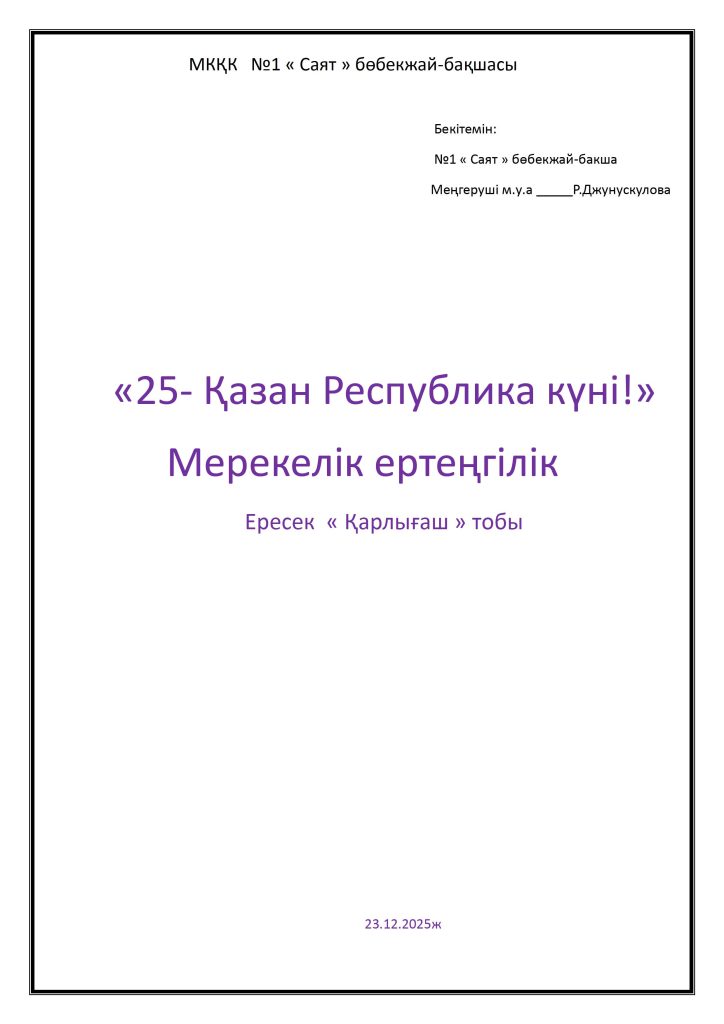 МКҚК №1 « Саят » бөбекжай-бақшасы

Бекітемін:

№1 « Саят » бөбекжай-бакша

Меңгеруші м.у.а _____Р.Джунускулова

«25- Қазан Республика күні!»

Мерекелік ертеңгілік

Ересек « Қарлығаш » тобы

23.12.2025ж